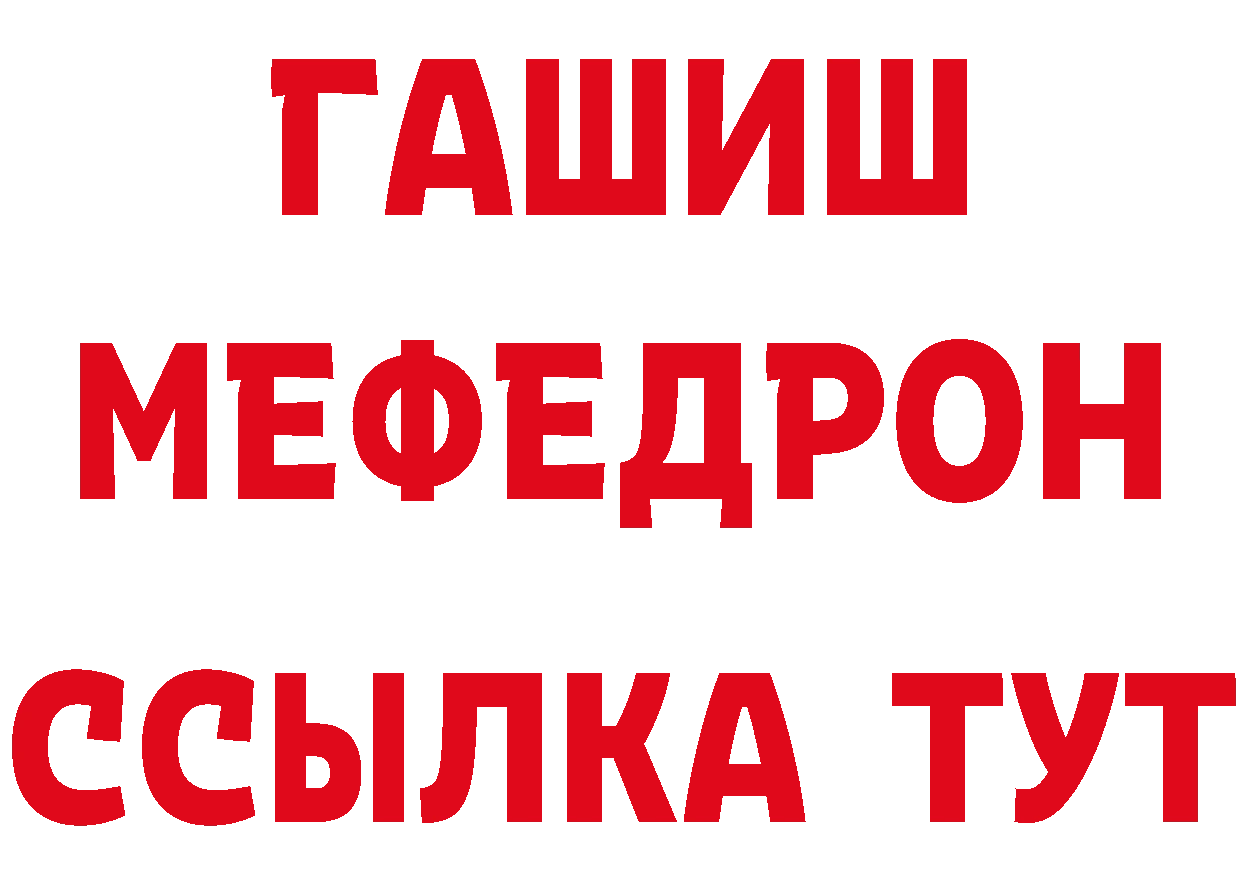 ГАШИШ
МЕФЕДРОН
ССЫЛКА ТУТ